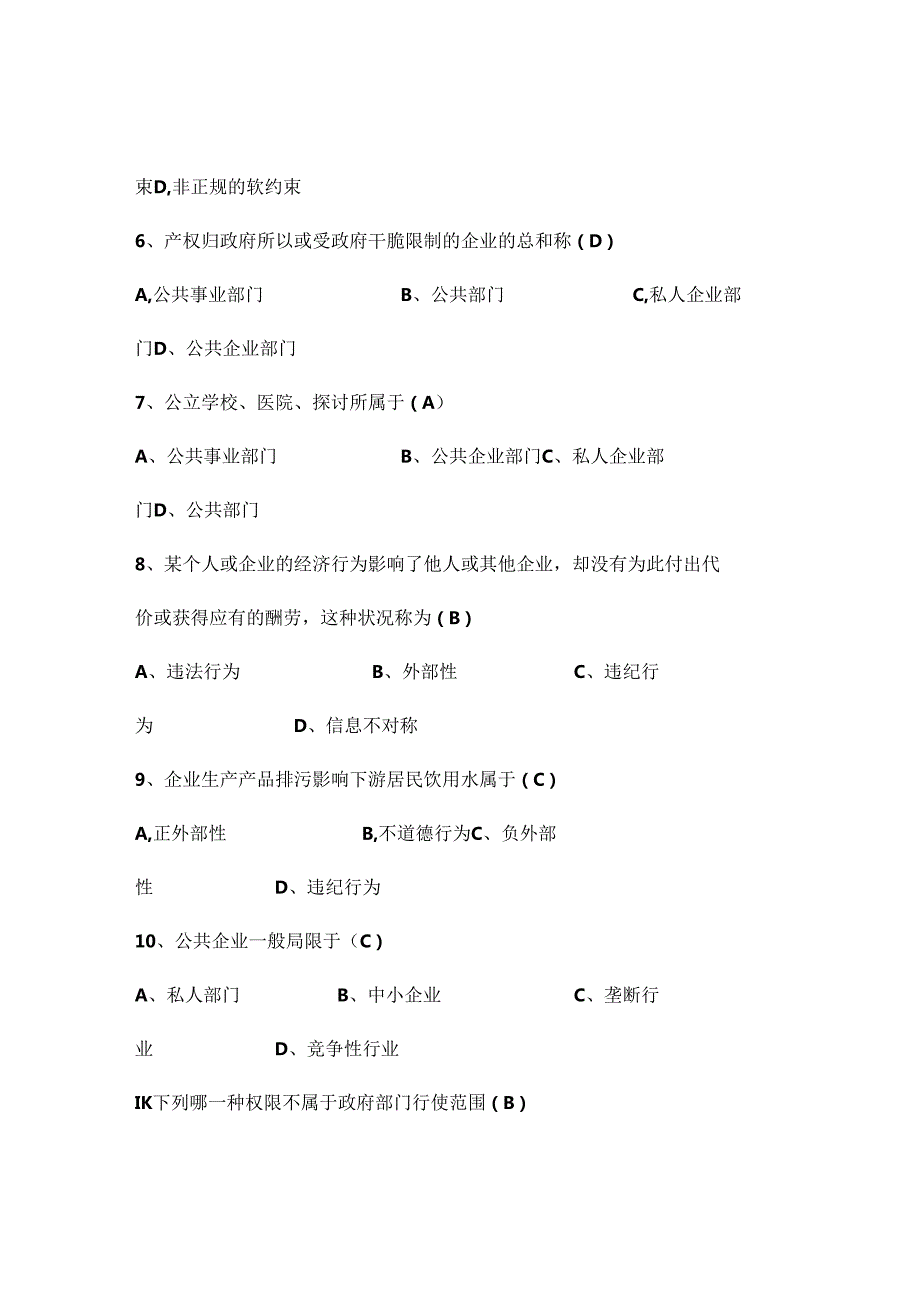 束D,非正规的软约束

6、产权归政府所以或受政府干脆限制的企业的总和称（D）

A,公共事业部门　　B、公共部门　　C,私人企业部门D、公共企业部门

7、公立学校、医院、探讨所属于（A）

A、公共事业部门　　B、公共企业部门C、私人企业部门D、公共部门

8、某个人或企业的经济行为影响了他人或其他企业，却没有为此付出代价或获得应有的酬劳，这种状况称为（B）

A、违法行为　　B、外部性　　C、违纪行为　　D、信息不对称

9、企业生产产品排污影响下游居民饮用水属于（C）

A,正外部性　　B,不道德行为C、负外部性　　D、违纪行为

10、公共企业一般局限于（C）

A、私人部门　　B、中小企业　　C、垄断行业　　D、竞争性行业

IK下列哪一种权限不属于政府部门行使范围（B）